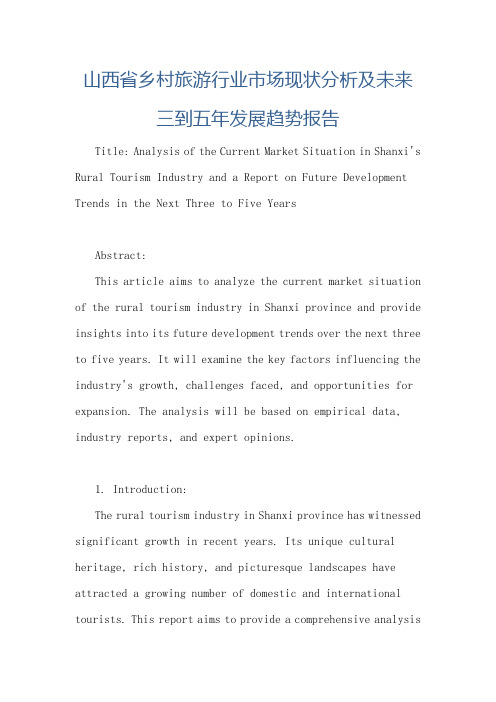 山西省乡村旅游行业市场现状分析及未来三到五年发展趋势报告

Title: Analysis of the Current Market Situation in Shanxi's Rural Tourism Industry and a Report on Future Development Trends in the Next Three to Five Years

Abstract:

This article aims to analyze the current market situation of the rural tourism industry in Shanxi province and provide insights into its future development trends over the next three to five years. It will examine the key factors influencing the industry's growth, challenges faced, and opportunities for expansion. The analysis will be based on empirical data, industry reports, and expert opinions.

1. Introduction:

The rural tourism industry in Shanxi province has witnessed significant growth in recent years. Its unique cultural heritage, rich history, and picturesque landscapes have attracted a growing number of domestic and international tourists. This report aims to provide a comprehensive analysis